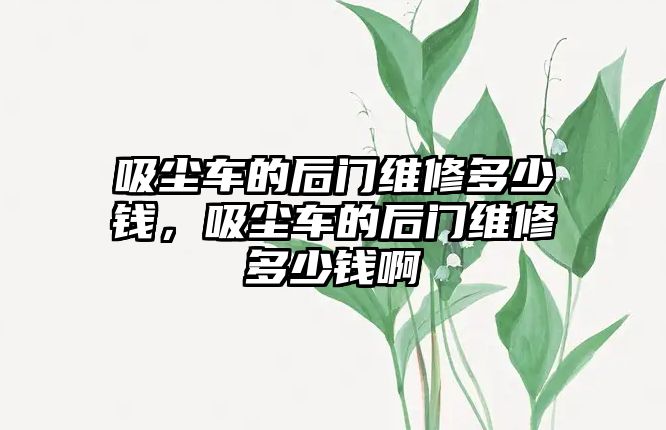 吸尘车的后门维修多少钱，吸尘车的后门维修多少钱啊